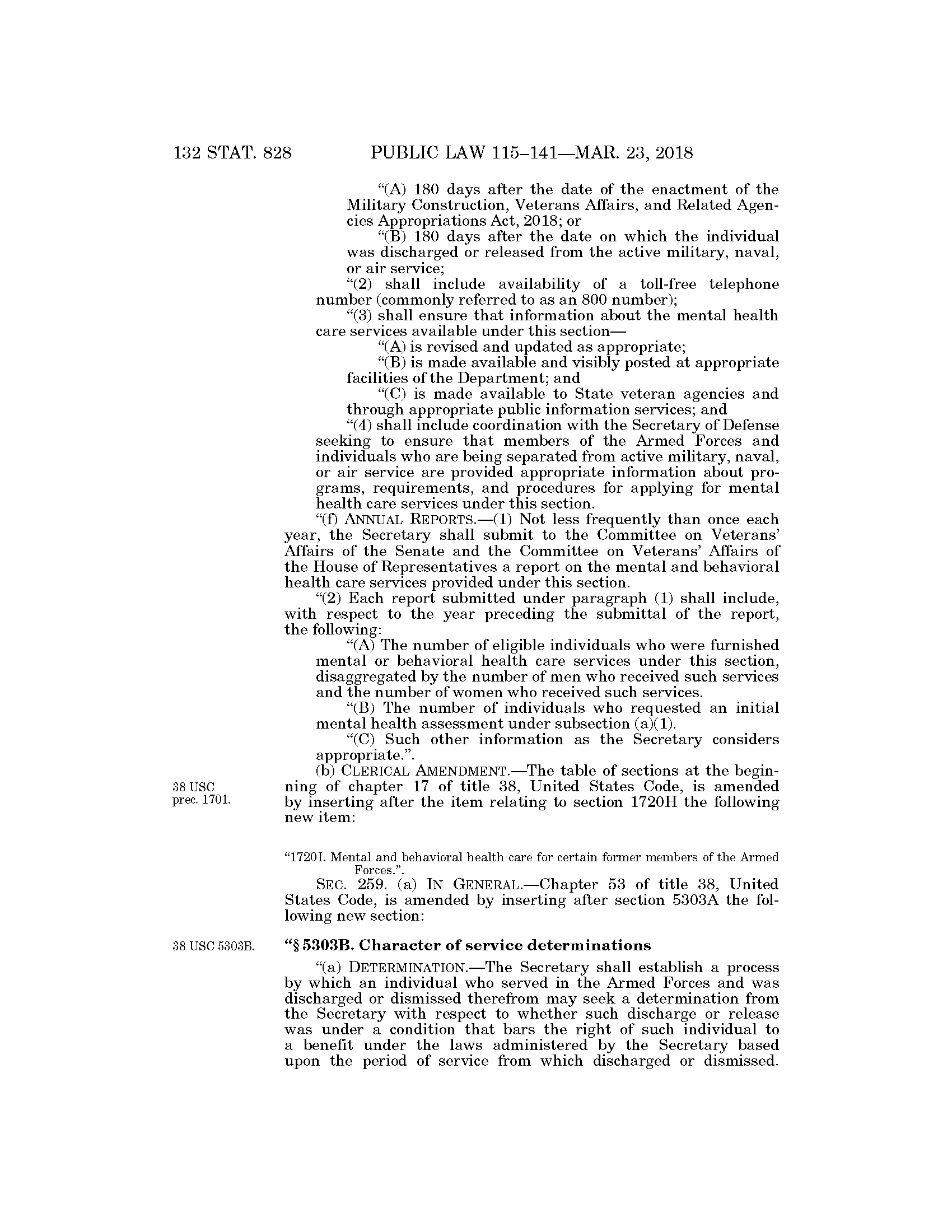 132 STAT. 828 PUBLIC LAW 115–141—MAR. 23, 2018

"(A) 180 days after the date of the enactment of the Military Construction, Veterans Affairs, and Related Agencies Appropriations Act, 2018; or

"(B) 180 days after the date on which the individual was discharged or released from the active military, naval, or air service;

"(2) shall include availability of a toll-free telephone number (commonly referred to as an 800 number);

"(3) shall ensure that information about the mental health care services available under this section—

"(A) is revised and updated as appropriate;

"(B) is made available and visibly posted at appropriate facilities of the Department; and

"(C) is made available to State veteran agencies and through appropriate public information services; and

"(4) shall include coordination with the Secretary of Defense seeking to ensure that members of the Armed Forces and individuals who are being separated from active military, naval, or air service are provided appropriate information about programs, requirements, and procedures for applying for mental health care services under this section.

"(f) ANNUAL REPORTS.—(1) Not less frequently than once each year, the Secretary shall submit to the Committee on Veterans' Affairs of the Senate and the Committee on Veterans' Affairs of the House of Representatives a report on the mental and behavioral health care services provided under this section.

"(2) Each report submitted under paragraph (1) shall include, with respect to the year preceding the submittal of the report, the following:

"(A) The number of eligible individuals who were furnished mental or behavioral health care services under this section, disaggregated by the number of men who received such services and the number of women who received such services.

"(B) The number of individuals who requested an initial mental health assessment under subsection (a)(1).

"(C) Such other information as the Secretary considers appropriate.".

38 USC prec. 1701.

(b) CLERICAL AMENDMENT.—The table of sections at the beginning of chapter 17 of title 38, United States Code, is amended by inserting after the item relating to section 1720H the following new item:

"1720I. Mental and behavioral health care for certain former members of the Armed Forces.".

SEC. 259. (a) IN GENERAL.—Chapter 53 of title 38, United States Code, is amended by inserting after section 5303A the following new section:

38 USC 5303B.

"§ 5303B. Character of service determinations

"(a) DETERMINATION.—The Secretary shall establish a process by which an individual who served in the Armed Forces and was discharged or dismissed therefrom may seek a determination from the Secretary with respect to whether such discharge or release was under a condition that bars the right of such individual to a benefit under the laws administered by the Secretary based upon the period of service from which discharged or dismissed.